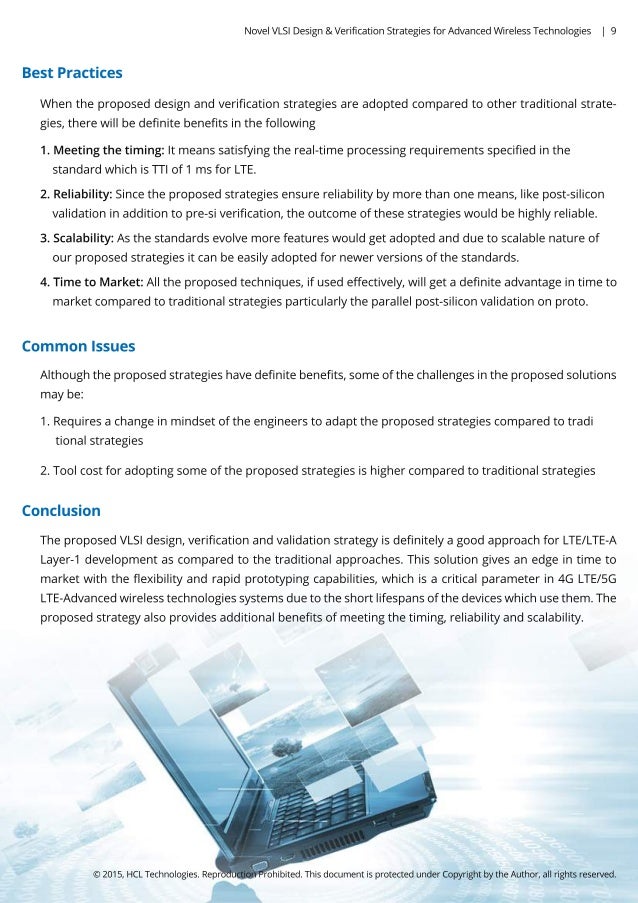 Novel VLSI Design & Verification Strategies for Advanced Wireless Technologies | 9

Best Practices

When the proposed design and verification strategies are adopted compared to other traditional strategies, there will be definite benefits in the following

1. Meeting the timing: It means satisfying the real-time processing requirements specified in the standard which is TTI of 1 ms for LTE.

2. Reliability: Since the proposed strategies ensure reliability by more than one means, like post-silicon validation in addition to pre-si verification, the outcome of these strategies would be highly reliable.

3. Scalability: As the standards evolve more features would get adopted and due to scalable nature of our proposed strategies it can be easily adopted for newer versions of the standards.

4. Time to Market: All the proposed techniques, if used effectively, will get a definite advantage in time to market compared to traditional strategies particularly the parallel post-silicon validation on proto.

Common Issues

Although the proposed strategies have definite benefits, some of the challenges in the proposed solutions may be:

1. Requires a change in mindset of the engineers to adapt the proposed strategies compared to tradi tional strategies

2. Tool cost for adopting some of the proposed strategies is higher compared to traditional strategies

Conclusion

The proposed VLSI design, verification and validation strategy is definitely a good approach for LTE/LTE-A Layer-1 development as compared to the traditional approaches. This solution gives an edge in time to market with the flexibility and rapid prototyping capabilities, which is a critical parameter in 4G LTE/5G LTE-Advanced wireless technologies systems due to the short lifespans of the devices which use them. The proposed strategy also provides additional benefits of meeting the timing, reliability and scalability.

© 2015, HCL Technologies. Reproduction Prohibited. This document is protected under Copyright by the Author, all rights reserved.